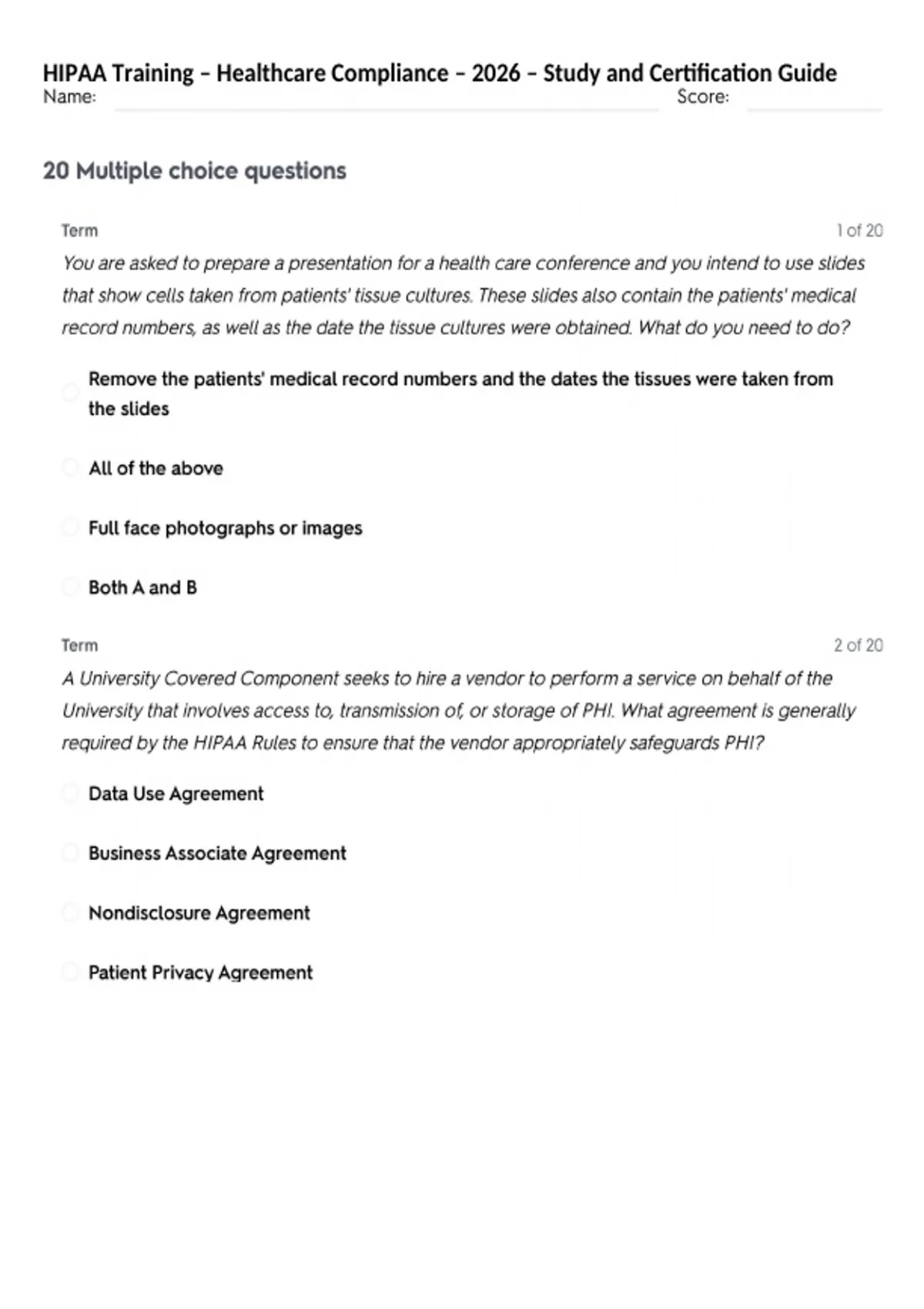 HIPAA Training – Healthcare Compliance – 2026 – Study and Certification Guide
Name: Score:

20 Multiple choice questions

Term 1 of 20
You are asked to prepare a presentation for a health care conference and you intend to use slides that show cells taken from patients' tissue cultures. These slides also contain the patients' medical record numbers, as well as the date the tissue cultures were obtained. What do you need to do?

Remove the patients' medical record numbers and the dates the tissues were taken from the slides

All of the above

Full face photographs or images

Both A and B

Term 2 of 20
A University Covered Component seeks to hire a vendor to perform a service on behalf of the University that involves access to, transmission of, or storage of PHI. What agreement is generally required by the HIPAA Rules to ensure that the vendor appropriately safeguards PHI?

Data Use Agreement

Business Associate Agreement

Nondisclosure Agreement

Patient Privacy Agreement